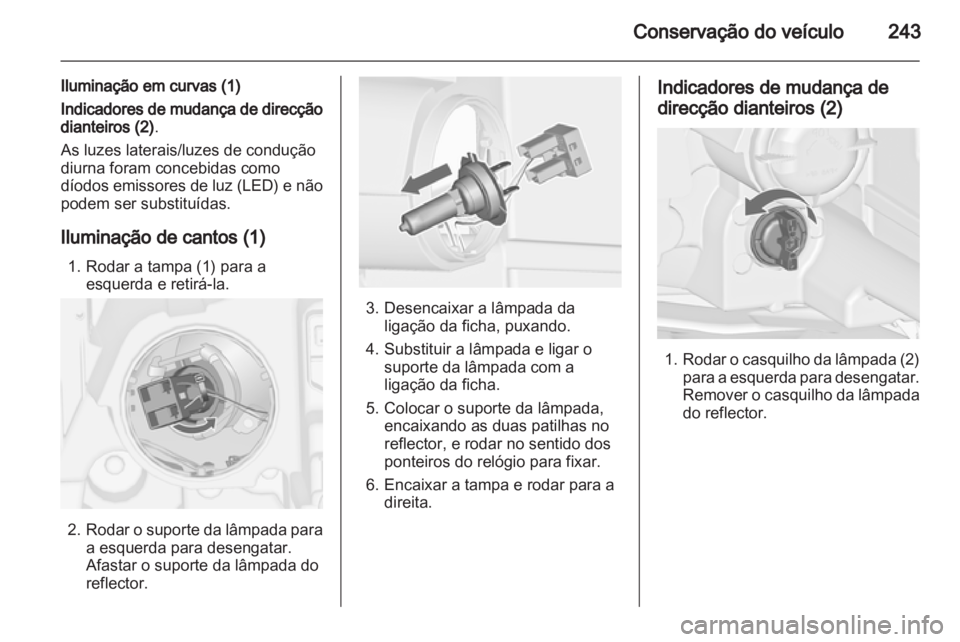 Conservação do veículo 243

Iluminação em curvas (1)
Indicadores de mudança de direcção dianteiros (2).

As luzes laterais/luzes de condução diurna foram concebidas como díodos emissores de luz (LED) e não podem ser substituídas.

Iluminação de cantos (1)

1. Rodar a tampa (1) para a esquerda e retirá-la.

2. Rodar o suporte da lâmpada para a esquerda para desengatar. Afastar o suporte da lâmpada do reflector.

3. Desencaixar a lâmpada da ligação da ficha, puxando.

4. Substituir a lâmpada e ligar o suporte da lâmpada com a ligação da ficha.

5. Colocar o suporte da lâmpada, encaixando as duas patilhas no reflector, e rodar no sentido dos ponteiros do relógio para fixar.

6. Encaixar a tampa e rodar para a direita.

Indicadores de mudança de direcção dianteiros (2)

1. Rodar o casquilho da lâmpada (2) para a esquerda para desengatar. Remover o casquilho da lâmpada do reflector.

carmanualsonline.info